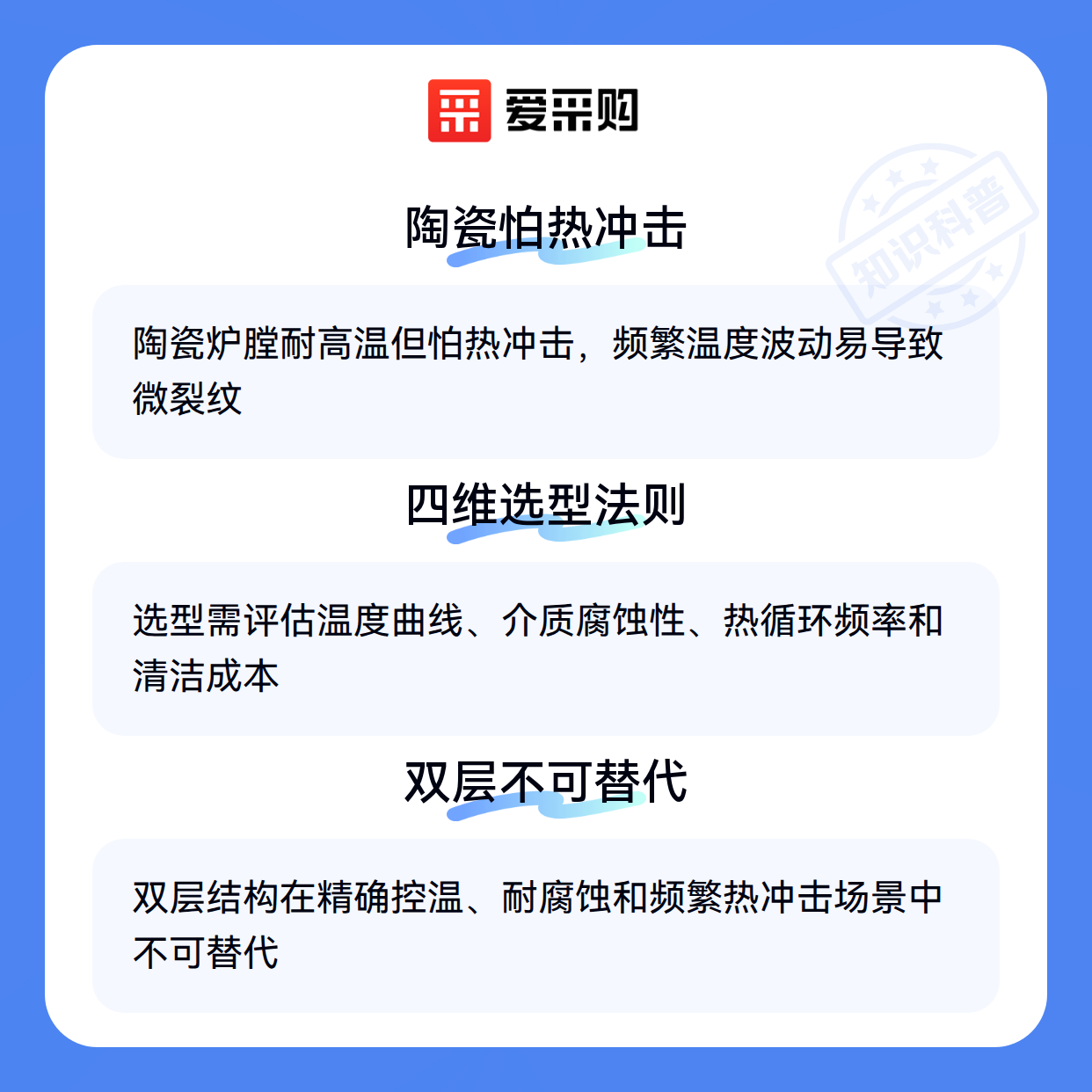 爱采购

陶瓷怕热冲击

陶瓷炉膛耐高温但怕热冲击，频繁温度波动易导致微裂纹

四维选型法则

选型需评估温度曲线、介质腐蚀性、热循环频率和清洁成本

双层不可替代

双层结构在精确控温、耐腐蚀和频繁热冲击场景中不可替代

知识科普